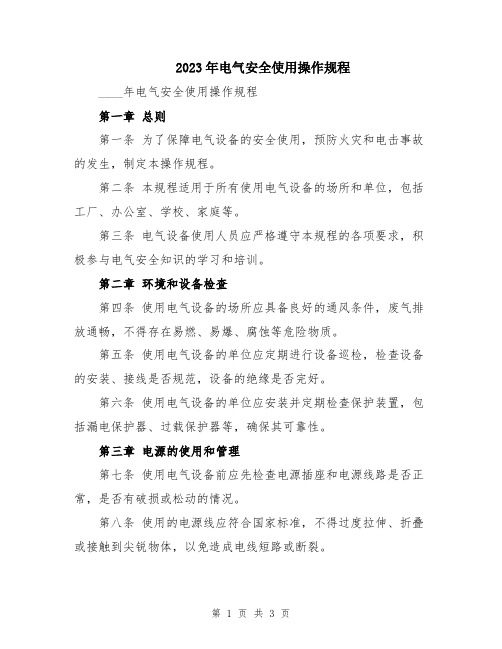 2023年电气安全使用操作规程

____年电气安全使用操作规程

第一章 总则

第一条 为了保障电气设备的安全使用，预防火灾和电击事故的发生，制定本操作规程。

第二条 本规程适用于所有使用电气设备的场所和单位，包括工厂、办公室、学校、家庭等。

第三条 电气设备使用人员应严格遵守本规程的各项要求，积极参与电气安全知识的学习和培训。

第二章 环境和设备检查

第四条 使用电气设备的场所应具备良好的通风条件，废气排放通畅，不得存在易燃、易爆、腐蚀等危险物质。

第五条 使用电气设备的单位应定期进行设备巡检，检查设备的安装、接线是否规范，设备的绝缘是否完好。

第六条 使用电气设备的单位应安装并定期检查保护装置，包括漏电保护器、过载保护器等，确保其可靠性。

第三章 电源的使用和管理

第七条 使用电气设备前应先检查电源插座和电源线路是否正常，是否有破损或松动的情况。

第八条 使用的电源线应符合国家标准，不得过度拉伸、折叠或接触到尖锐物体，以免造成电线短路或断裂。

第 1 页 共 3 页